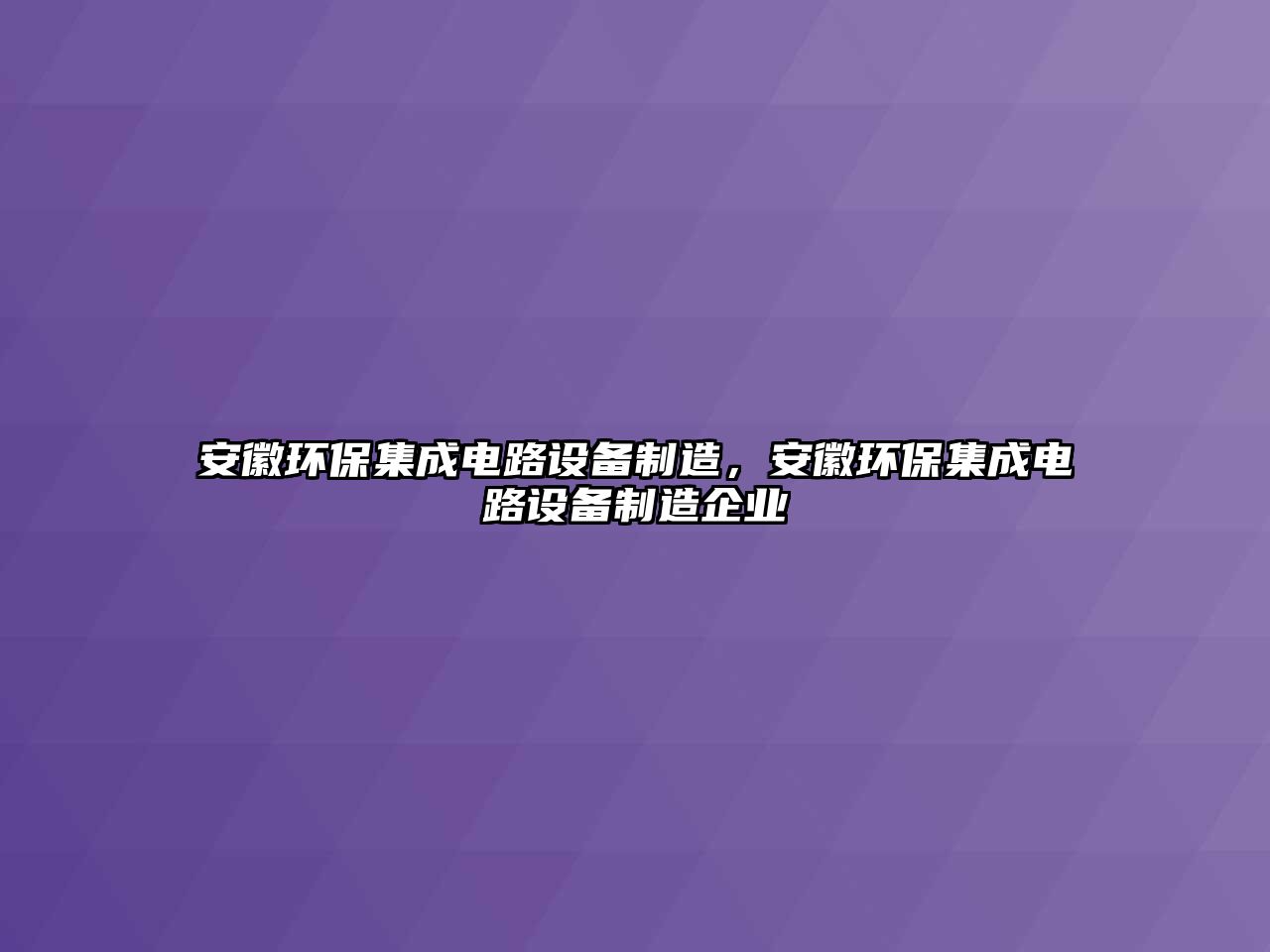 安徽环保集成电路设备制造，安徽环保集成电路设备制造企业